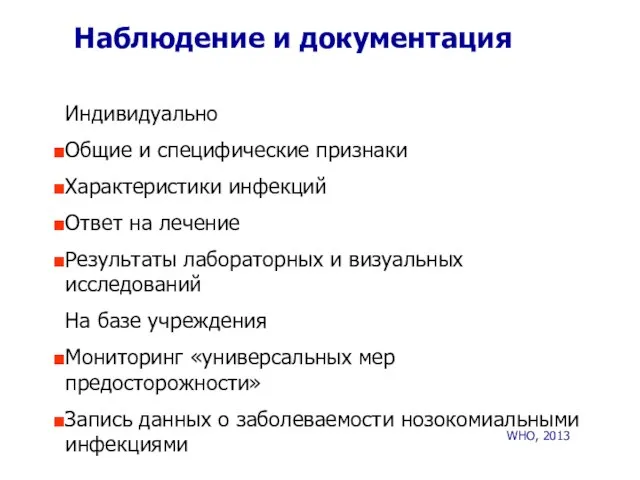 Наблюдение и документация

Индивидуально

Общие и специфические признаки

Характеристики инфекций

Ответ на лечение

Результаты лабораторных и визуальных исследований

На базе учреждения

Мониторинг «универсальных мер предосторожности»

Запись данных о заболеваемости нозокомиальными инфекциями

WHO, 2013